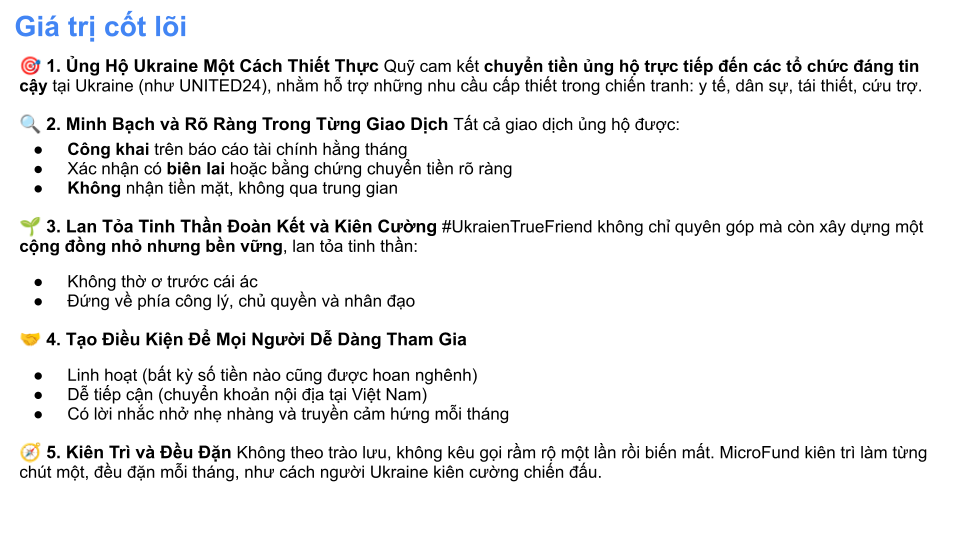 Giá trị cốt lõi

🎯 1. Ủng Hộ Ukraine Một Cách Thiết Thực Quỹ cam kết chuyển tiền ủng hộ trực tiếp đến các tổ chức đáng tin cậy tại Ukraine (như UNITED24), nhằm hỗ trợ những nhu cầu cấp thiết trong chiến tranh: y tế, dân sự, tái thiết, cứu trợ.

🔍 2. Minh Bạch và Rõ Ràng Trong Từng Giao Dịch Tất cả giao dịch ủng hộ được:
● Công khai trên báo cáo tài chính hằng tháng
● Xác nhận có biên lai hoặc bằng chứng chuyển tiền rõ ràng
● Không nhận tiền mặt, không qua trung gian

🌱 3. Lan Tỏa Tinh Thần Đoàn Kết và Kiên Cường #UkraienTrueFriend không chỉ quyên góp mà còn xây dựng một cộng đồng nhỏ nhưng bền vững, lan tỏa tinh thần:
● Không thờ ơ trước cái ác
● Đứng về phía công lý, chủ quyền và nhân đạo

🤝 4. Tạo Điều Kiện Để Mọi Người Dễ Dàng Tham Gia
● Linh hoạt (bất kỳ số tiền nào cũng được hoan nghênh)
● Dễ tiếp cận (chuyển khoản nội địa tại Việt Nam)
● Có lời nhắc nhở nhẹ nhàng và truyền cảm hứng mỗi tháng

🧭 5. Kiên Trì và Đều Đặn Không theo trào lưu, không kêu gọi rầm rộ một lần rồi biến mất. MicroFund kiên trì làm từng chút một, đều đặn mỗi tháng, như cách người Ukraine kiên cường chiến đấu.